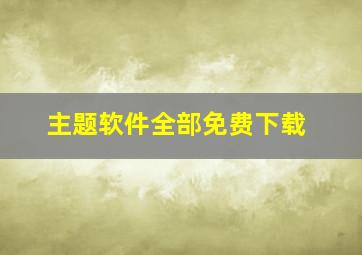 主题软件全部免费下载